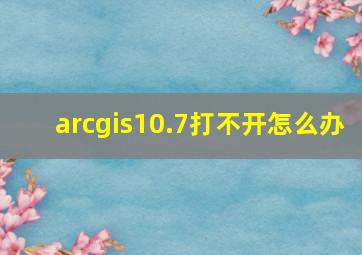 arcgis10.7打不开怎么办